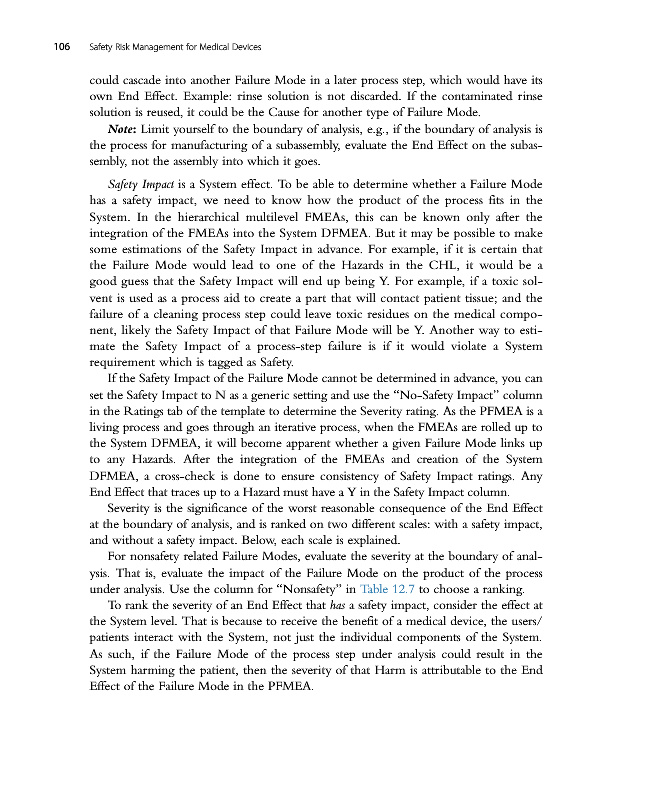 106 Safety Risk Management for Medical Devices

could cascade into another Failure Mode in a later process step, which would have its own End Effect. Example: rinse solution is not discarded. If the contaminated rinse solution is reused, it could be the Cause for another type of Failure Mode.

Note: Limit yourself to the boundary of analysis, e.g., if the boundary of analysis is the process for manufacturing of a subassembly, evaluate the End Effect on the subassembly, not the assembly into which it goes.

Safety Impact is a System effect. To be able to determine whether a Failure Mode has a safety impact, we need to know how the product of the process fits in the System. In the hierarchical multilevel FMEAs, this can be known only after the integration of the FMEAs into the System DFMEA. But it may be possible to make some estimations of the Safety Impact in advance. For example, if it is certain that the Failure Mode would lead to one of the Hazards in the CHL, it would be a good guess that the Safety Impact will end up being Y. For example, if a toxic solvent is used as a process aid to create a part that will contact patient tissue; and the failure of a cleaning process step could leave toxic residues on the medical component, likely the Safety Impact of that Failure Mode will be Y. Another way to estimate the Safety Impact of a process-step failure is if it would violate a System requirement which is tagged as Safety.

If the Safety Impact of the Failure Mode cannot be determined in advance, you can set the Safety Impact to N as a generic setting and use the "No-Safety Impact" column in the Ratings tab of the template to determine the Severity rating. As the PFMEA is a living process and goes through an iterative process, when the FMEAs are rolled up to the System DFMEA, it will become apparent whether a given Failure Mode links up to any Hazards. After the integration of the FMEAs and creation of the System DFMEA, a cross-check is done to ensure consistency of Safety Impact ratings. Any End Effect that traces up to a Hazard must have a Y in the Safety Impact column.

Severity is the significance of the worst reasonable consequence of the End Effect at the boundary of analysis, and is ranked on two different scales: with a safety impact, and without a safety impact. Below, each scale is explained.

For nonsafety related Failure Modes, evaluate the severity at the boundary of analysis. That is, evaluate the impact of the Failure Mode on the product of the process under analysis. Use the column for "Nonsafety" in Table 12.7 to choose a ranking.

To rank the severity of an End Effect that has a safety impact, consider the effect at the System level. That is because to receive the benefit of a medical device, the users/patients interact with the System, not just the individual components of the System. As such, if the Failure Mode of the process step under analysis could result in the System harming the patient, then the severity of that Harm is attributable to the End Effect of the Failure Mode in the PFMEA.